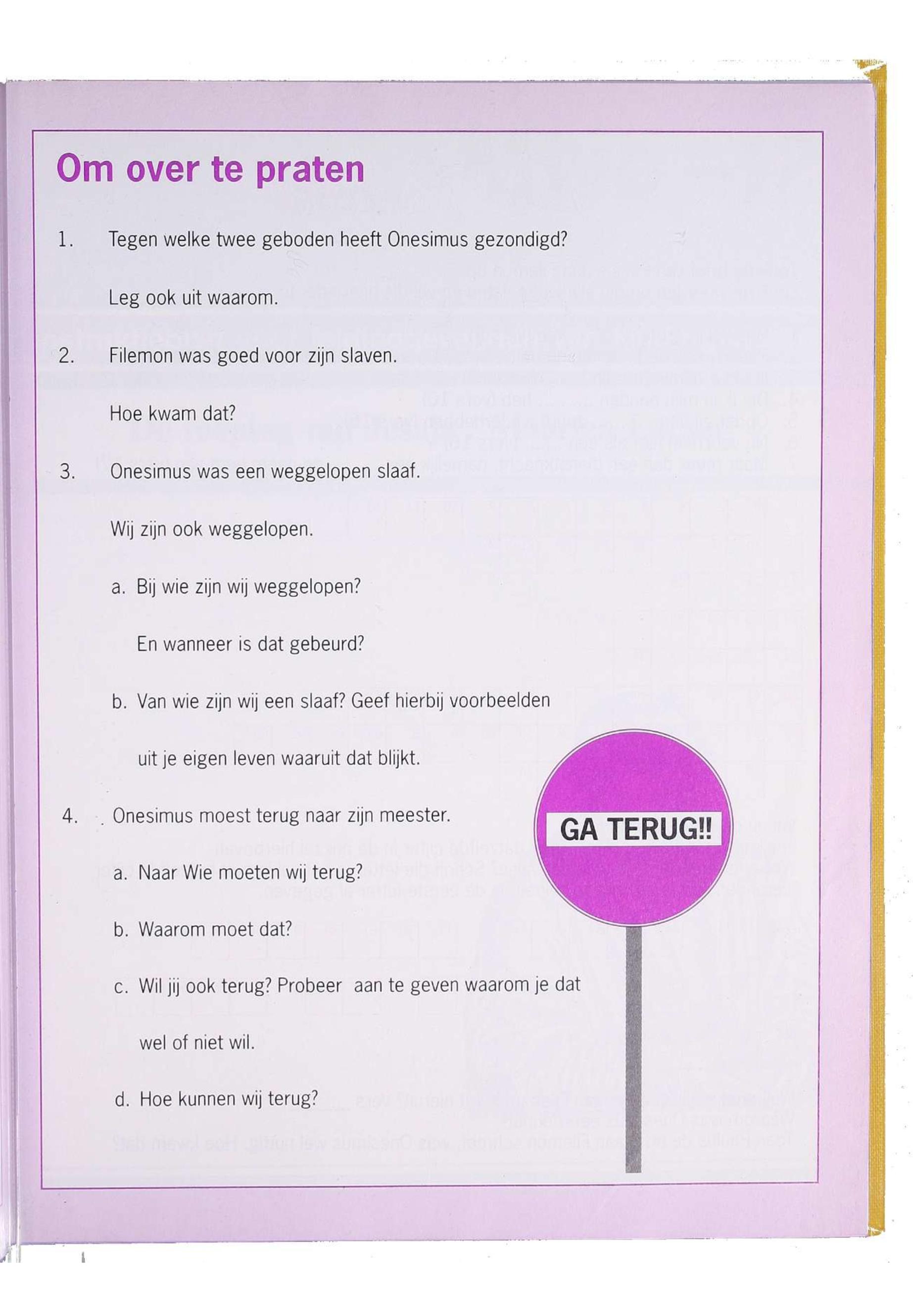 Om over te praten

1. Tegen welke twee geboden heeft Onesimus gezondigd?

Leg ook uit waarom.

2. Filemon was goed voor zijn slaven.

Hoe kwam dat?

3. Onesimus was een weggelopen slaaf.

Wij zijn ook weggelopen.

a. Bij wie zijn wij weggelopen?

En wanneer is dat gebeurd?

b. Van wie zijn wij een slaaf? Geef hierbij voorbeelden

uit je eigen leven waaruit dat blijkt.

4. Onesimus moest terug naar zijn meester.

a. Naar Wie moeten wij terug?

b. Waarom moet dat?

c. Wil jij ook terug? Probeer aan te geven waarom je dat

wel of niet wil.

d. Hoe kunnen wij terug?

GA TERUG!!